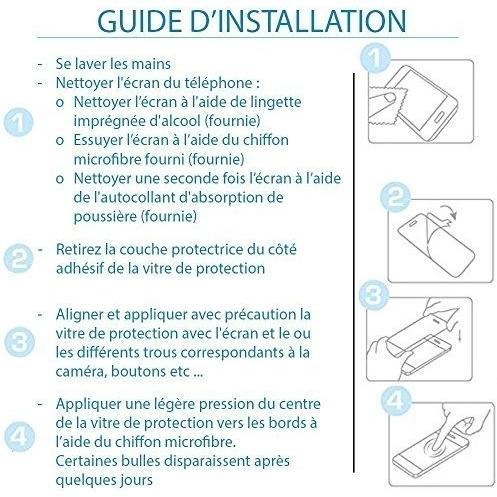 GUIDE D'INSTALLATION

1

- Se laver les mains
- Nettoyer l'écran du téléphone :
  o Nettoyer l'écran à l'aide de lingette imprégnée d'alcool (fournie)
  o Essuyer l'écran à l'aide du chiffon microfibre fourni (fournie)
  o Nettoyer une seconde fois l'écran à l'aide de l'autocollant d'absorption de poussière (fournie)

2

- Retirez la couche protectrice du côté adhésif de la vitre de protection

3

- Aligner et appliquer avec précaution la vitre de protection avec l'écran et le ou les différents trous correspondants à la caméra, boutons etc ...

4

- Appliquer une légère pression du centre de la vitre de protection vers les bords à l'aide du chiffon microfibre. Certaines bulles disparaissent après quelques jours

1

2

3

4